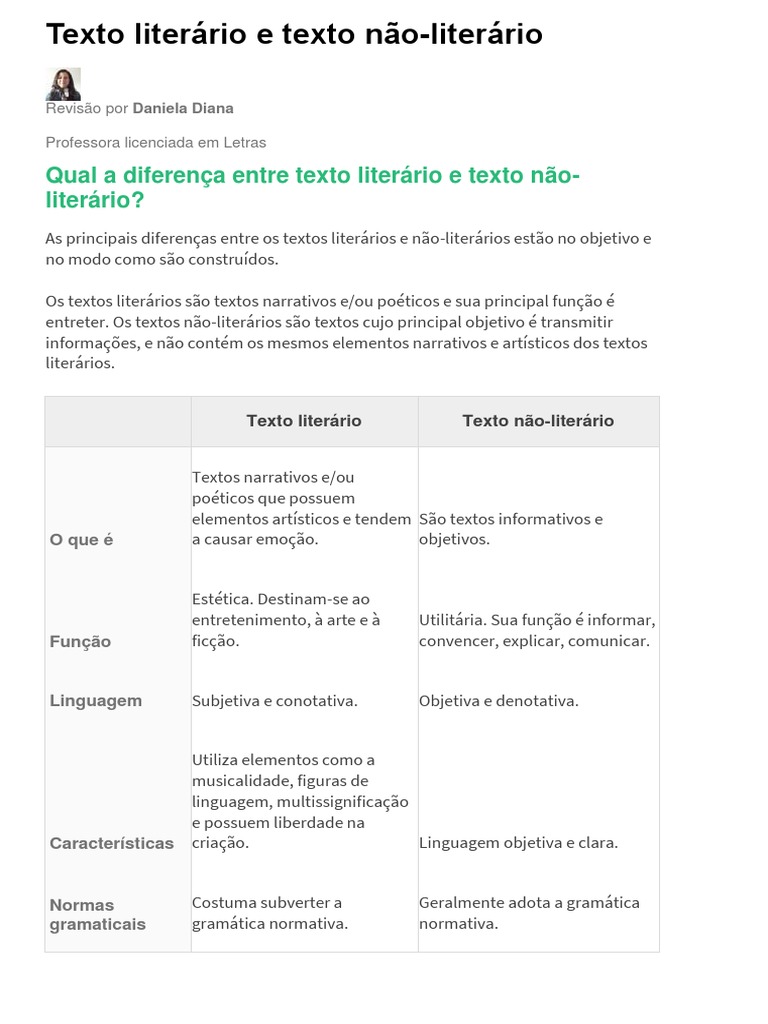 Texto literário e texto não-literário

Revisão por Daniela Diana

Professora licenciada em Letras

Qual a diferença entre texto literário e texto não-literário?

As principais diferenças entre os textos literários e não-literários estão no objetivo e no modo como são construídos.

Os textos literários são textos narrativos e/ou poéticos e sua principal função é entreter. Os textos não-literários são textos cujo principal objetivo é transmitir informações, e não contém os mesmos elementos narrativos e artísticos dos textos literários.

| | Texto literário | Texto não-literário |
|---|---|---|
| O que é | Textos narrativos e/ou poéticos que possuem elementos artísticos e tendem a causar emoção. | São textos informativos e objetivos. |
| Função | Estética. Destinam-se ao entretenimento, à arte e à ficção. | Utilitária. Sua função é informar, convencer, explicar, comunicar. |
| Linguagem | Subjetiva e conotativa. | Objetiva e denotativa. |
| Características | Utiliza elementos como a musicalidade, figuras de linguagem, multissignificação e possuem liberdade na criação. | Linguagem objetiva e clara. |
| Normas gramaticais | Costuma subverter a gramática normativa. | Geralmente adota a gramática normativa. |